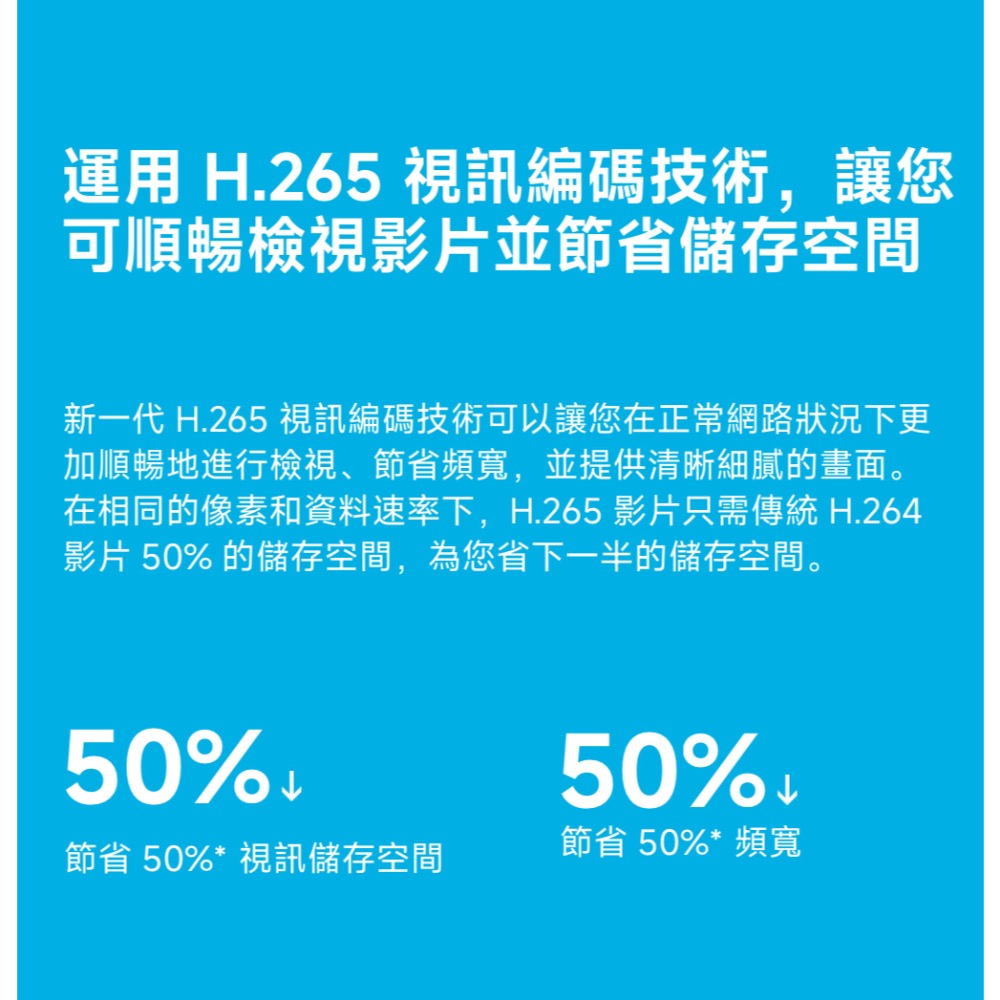 運用 H.265 視訊編碼技術，讓您可順暢檢視影片並節省儲存空間

新一代 H.265 視訊編碼技術可以讓您在正常網路狀況下更加順暢地進行檢視、節省頻寬，並提供清晰細膩的畫面。在相同的像素和資料速率下，H.265 影片只需傳統 H.264 影片 50% 的儲存空間，為您省下一半的儲存空間。

50%↓
節省 50%* 視訊儲存空間

50%↓
節省 50%* 頻寬